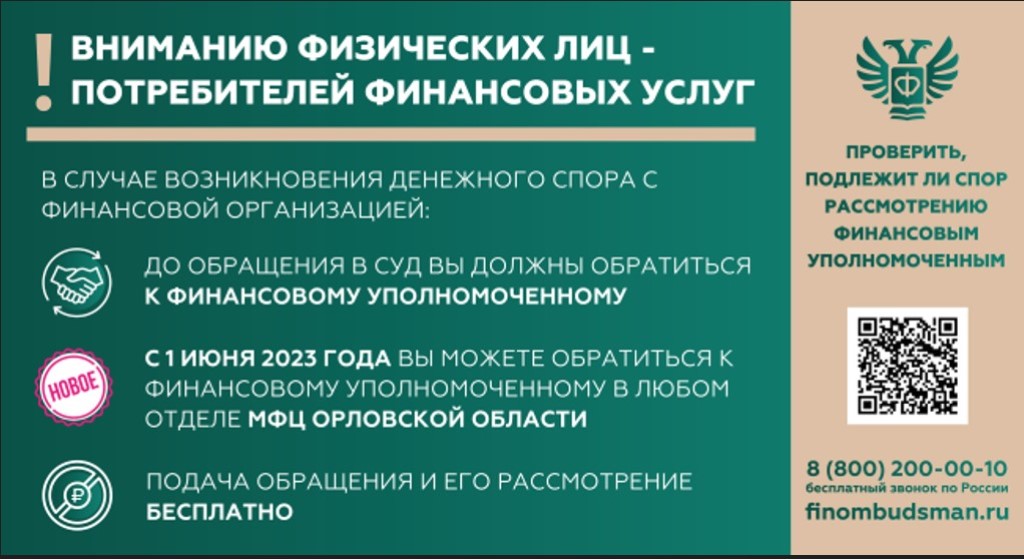 ! ВНИМАНИЮ ФИЗИЧЕСКИХ ЛИЦ - ПОТРЕБИТЕЛЕЙ ФИНАНСОВЫХ УСЛУГ

В СЛУЧАЕ ВОЗНИКНОВЕНИЯ ДЕНЕЖНОГО СПОРА С ФИНАНСОВОЙ ОРГАНИЗАЦИЕЙ:

ДО ОБРАЩЕНИЯ В СУД ВЫ ДОЛЖНЫ ОБРАТИТЬСЯ К ФИНАНСОВОМУ УПОЛНОМОЧЕННОМУ

НОВОЕ

С 1 ИЮНЯ 2023 ГОДА ВЫ МОЖЕТЕ ОБРАТИТЬСЯ К ФИНАНСОВОМУ УПОЛНОМОЧЕННОМУ В ЛЮБОМ ОТДЕЛЕ МФЦ ОРЛОВСКОЙ ОБЛАСТИ

ПОДАЧА ОБРАЩЕНИЯ И ЕГО РАССМОТРЕНИЕ БЕСПЛАТНО

ПРОВЕРИТЬ, ПОДЛЕЖИТ ЛИ СПОР РАССМОТРЕНИЮ ФИНАНСОВЫМ УПОЛНОМОЧЕННЫМ

8 (800) 200-00-10
бесплатный звонок по России
finombudsman.ru